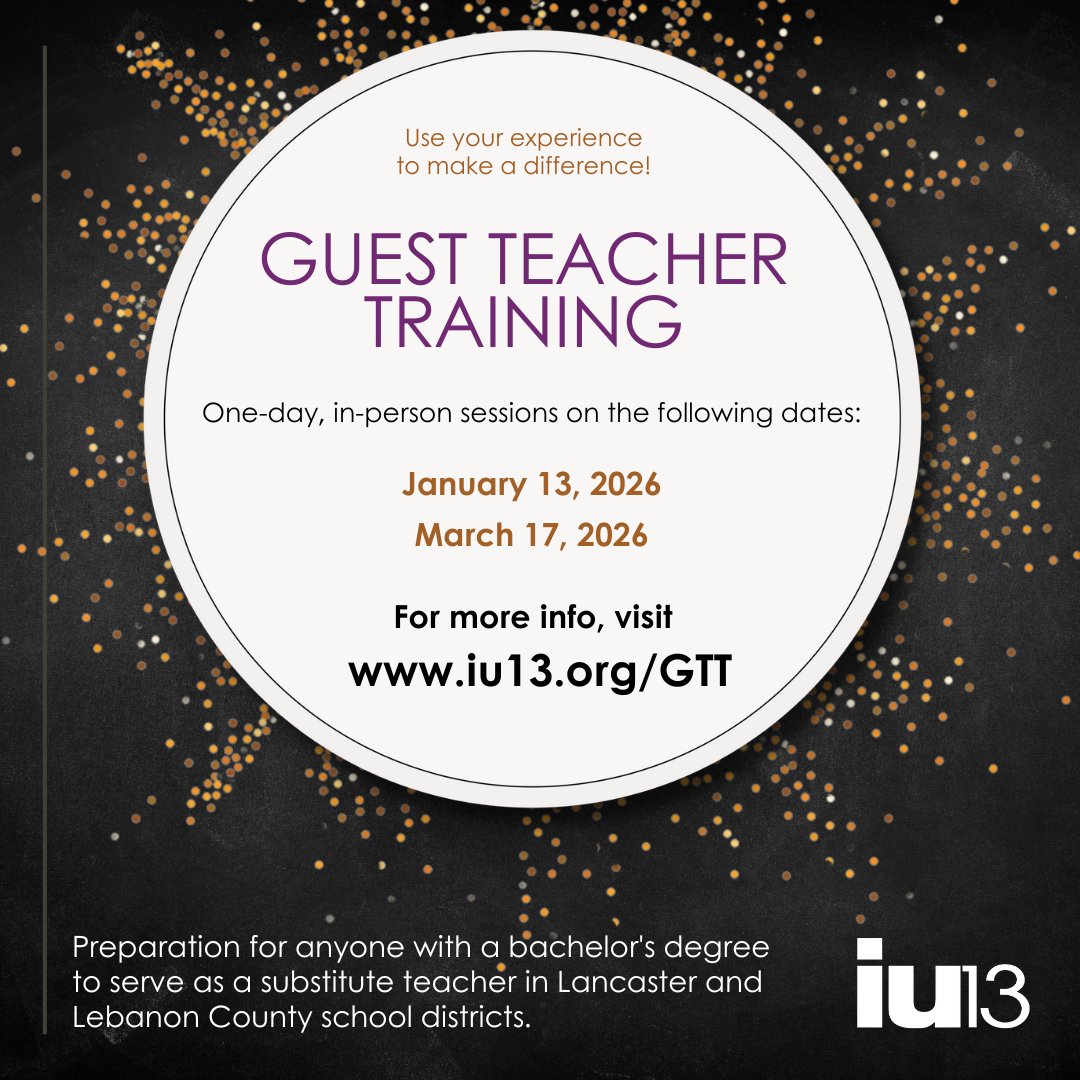 Use your experience to make a difference!

GUEST TEACHER TRAINING

One-day, in-person sessions on the following dates:

January 13, 2026
March 17, 2026

For more info, visit
www.iu13.org/GTT

Preparation for anyone with a bachelor's degree to serve as a substitute teacher in Lancaster and Lebanon County school districts.

iu13